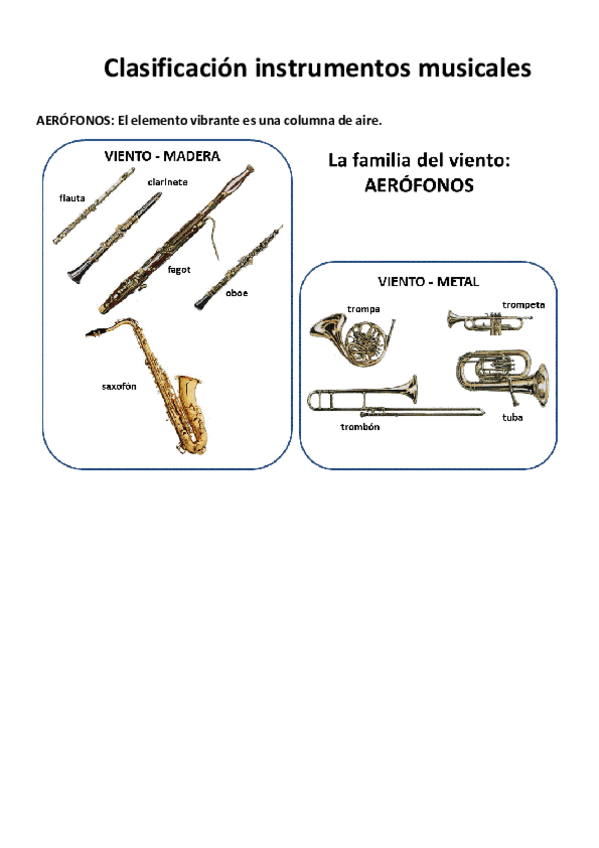 Clasificación instrumentos musicales

AERÓFONOS: El elemento vibrante es una columna de aire.

VIENTO - MADERA

flauta

clarinete

fagot

oboe

saxofón

La familia del viento: AERÓFONOS

VIENTO - METAL

trompa

trompeta

trombón

tuba